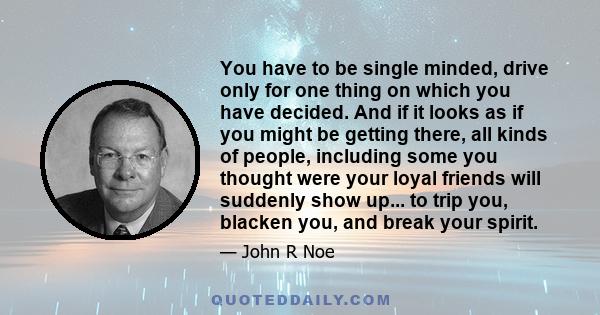 You have to be single minded, drive only for one thing on which you have decided. And if it looks as if you might be getting there, all kinds of people, including some you thought were your loyal friends will suddenly show up... to trip you, blacken you, and break your spirit.

— John R Noe

QUOTEDDAILY.COM